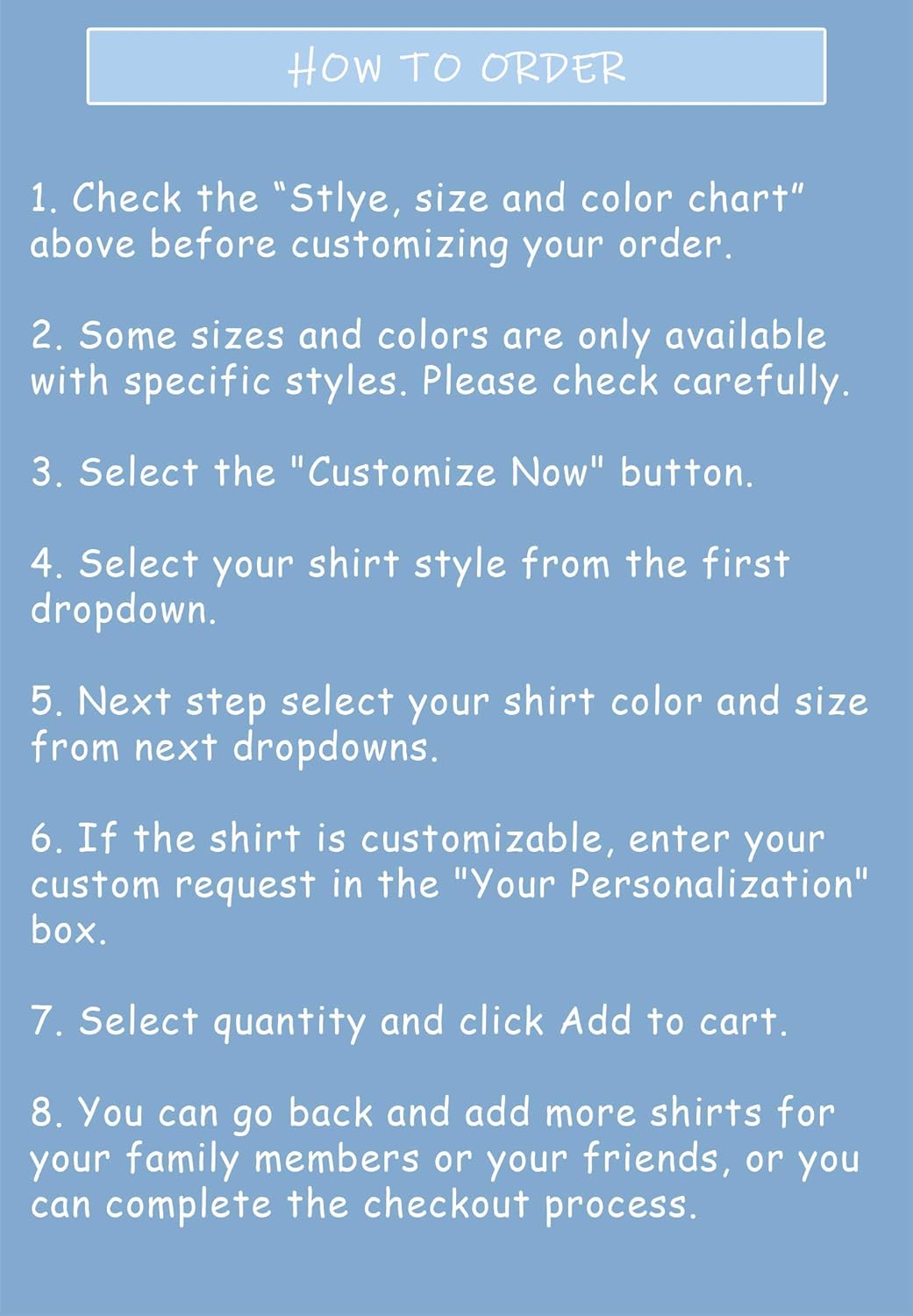 HOW TO ORDER

1. Check the "Stlye, size and color chart" above before customizing your order.

2. Some sizes and colors are only available with specific styles. Please check carefully.

3. Select the "Customize Now" button.

4. Select your shirt style from the first dropdown.

5. Next step select your shirt color and size from next dropdowns.

6. If the shirt is customizable, enter your custom request in the "Your Personalization" box.

7. Select quantity and click Add to cart.

8. You can go back and add more shirts for your family members or your friends, or you can complete the checkout process.